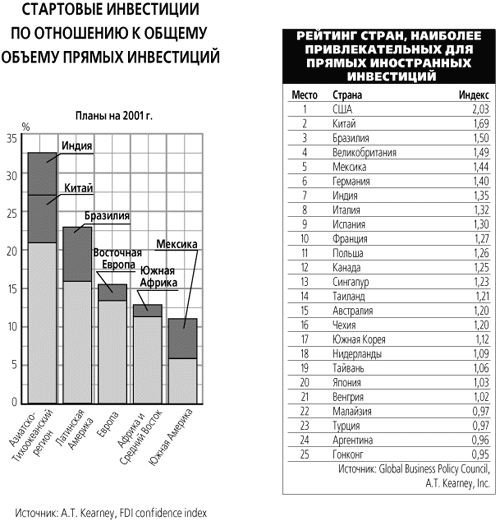 СТАРТОВЫЕ ИНВЕСТИЦИИ ПО ОТНОШЕНИЮ К ОБЩЕМУ ОБЪЕМУ ПРЯМЫХ ИНВЕСТИЦИЙ

Планы на 2001 г.

%

35
30
25
20
15
10
5
0

Индия
Китай
Бразилия
Восточная Европа
Южная Африка
Мексика

Азиатско-Тихоокеанский регион
Латинская Америка
Европа
Африка и Средний Восток
Южная Америка

Источник: A.T. Kearney, FDI confidence index

РЕЙТИНГ СТРАН, НАИБОЛЕЕ ПРИВЛЕКАТЕЛЬНЫХ ДЛЯ ПРЯМЫХ ИНОСТРАННЫХ ИНВЕСТИЦИЙ

| Место | Страна | Индекс |
|---|---|---|
| 1 | США | 2,03 |
| 2 | Китай | 1,69 |
| 3 | Бразилия | 1,50 |
| 4 | Великобритания | 1,49 |
| 5 | Мексика | 1,44 |
| 6 | Германия | 1,40 |
| 7 | Индия | 1,35 |
| 8 | Италия | 1,32 |
| 9 | Испания | 1,30 |
| 10 | Франция | 1,27 |
| 11 | Польша | 1,26 |
| 12 | Канада | 1,25 |
| 13 | Сингапур | 1,23 |
| 14 | Таиланд | 1,21 |
| 15 | Австралия | 1,20 |
| 16 | Чехия | 1,20 |
| 17 | Южная Корея | 1,12 |
| 18 | Нидерланды | 1,09 |
| 19 | Тайвань | 1,06 |
| 20 | Япония | 1,03 |
| 21 | Венгрия | 1,02 |
| 22 | Малайзия | 0,97 |
| 23 | Турция | 0,97 |
| 24 | Аргентина | 0,96 |
| 25 | Гонконг | 0,95 |

Источник: Global Business Policy Council, A.T. Kearney, Inc.